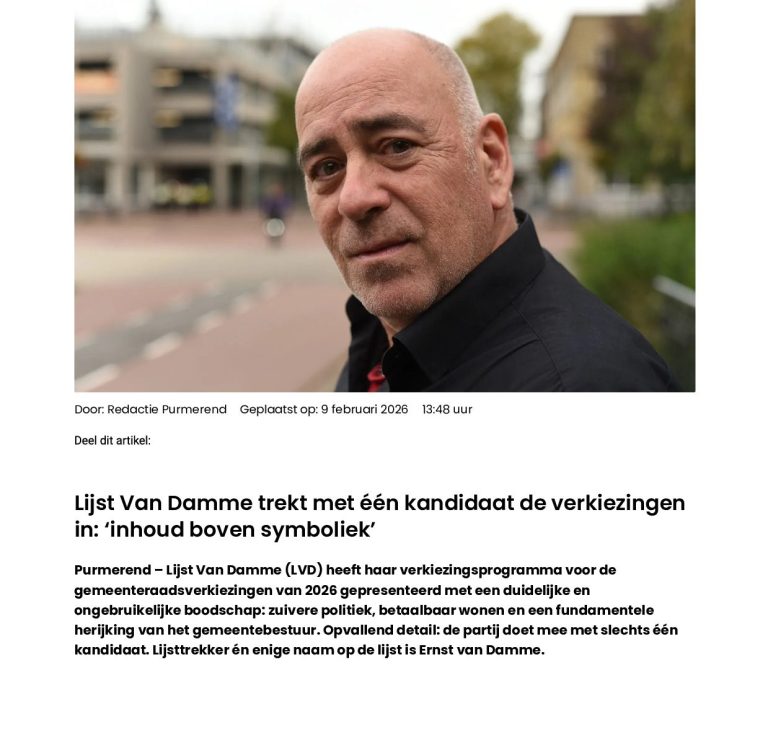 Door: Redactie Purmerend Geplaatst op: 9 februari 2026 13:48 uur

Deel dit artikel:

Lijst Van Damme trekt met één kandidaat de verkiezingen in: 'inhoud boven symboliek'

Purmerend – Lijst Van Damme (LVD) heeft haar verkiezingsprogramma voor de gemeenteraadsverkiezingen van 2026 gepresenteerd met een duidelijke en ongebruikelijke boodschap: zuivere politiek, betaalbaar wonen en een fundamentele herijking van het gemeentebestuur. Opvallend detail: de partij doet mee met slechts één kandidaat. Lijsttrekker én enige naam op de lijst is Ernst van Damme.